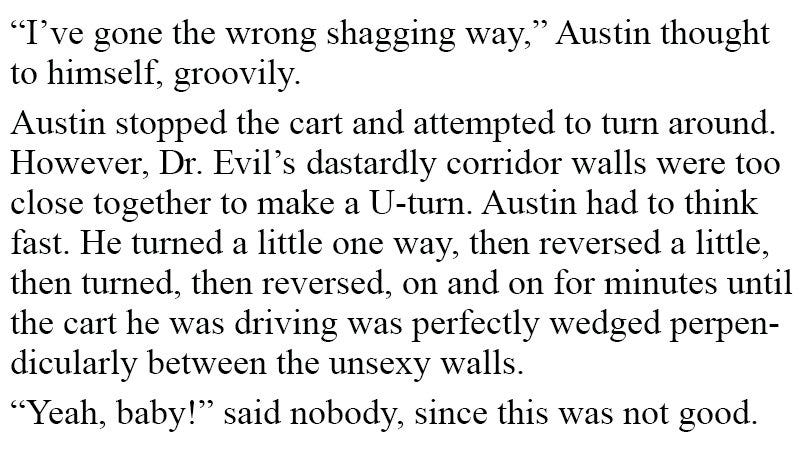 “I’ve gone the wrong shagging way,” Austin thought to himself, groovily.

Austin stopped the cart and attempted to turn around. However, Dr. Evil’s dastardly corridor walls were too close together to make a U-turn. Austin had to think fast. He turned a little one way, then reversed a little, then turned, then reversed, on and on for minutes until the cart he was driving was perfectly wedged perpendicularly between the unsexy walls.

“Yeah, baby!” said nobody, since this was not good.